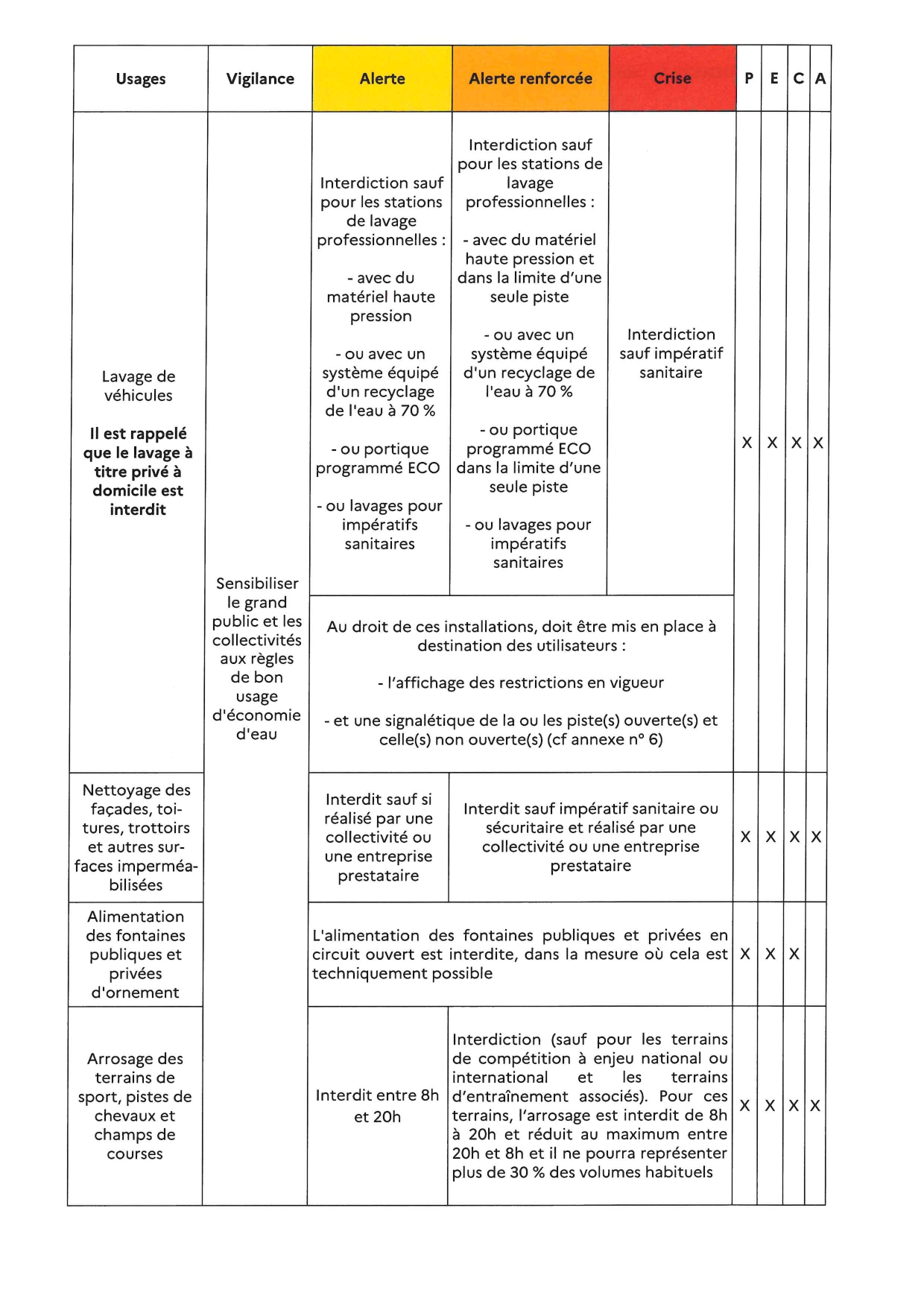 | Usages | Vigilance | Alerte | Alerte renforcée | Crise | P | E | C | A |
|---|---|---|---|---|---|---|---|---|
| Lavage de véhicules **Il est rappelé que le lavage à titre privé à domicile est interdit** | Sensibiliser le grand public et les collectivités aux règles de bon usage d'économie d'eau | Interdiction sauf pour les stations de lavage professionnelles : - avec du matériel haute pression - ou avec un système équipé d'un recyclage de l'eau à 70 % - ou portique programmé ECO - ou lavages pour impératifs sanitaires | Interdiction sauf pour les stations de lavage professionnelles : - avec du matériel haute pression et dans la limite d'une seule piste - ou avec un système équipé d'un recyclage de l'eau à 70 % - ou portique programmé ECO dans la limite d'une seule piste - ou lavages pour impératifs sanitaires | Interdiction sauf impératif sanitaire | X | X | X | X |
| | | Au droit de ces installations, doit être mis en place à destination des utilisateurs : - l'affichage des restrictions en vigueur - et une signalétique de la ou les piste(s) ouverte(s) et celle(s) non ouverte(s) (cf annexe n° 6) | | | | | | |
| Nettoyage des façades, toitures, trottoirs et autres surfaces imperméabilisées | | Interdit sauf si réalisé par une collectivité ou une entreprise prestataire | Interdit sauf impératif sanitaire ou sécuritaire et réalisé par une collectivité ou une entreprise prestataire | | X | X | X | X |
| Alimentation des fontaines publiques et privées d'ornement | | L'alimentation des fontaines publiques et privées en circuit ouvert est interdite, dans la mesure où cela est techniquement possible | | | X | X | X | |
| Arrosage des terrains de sport, pistes de chevaux et champs de courses | | Interdit entre 8h et 20h | Interdiction (sauf pour les terrains de compétition à enjeu national ou international et les terrains d'entraînement associés). Pour ces terrains, l'arrosage est interdit de 8h à 20h et réduit au maximum entre 20h et 8h et il ne pourra représenter plus de 30 % des volumes habituels | | X | X | X | X |